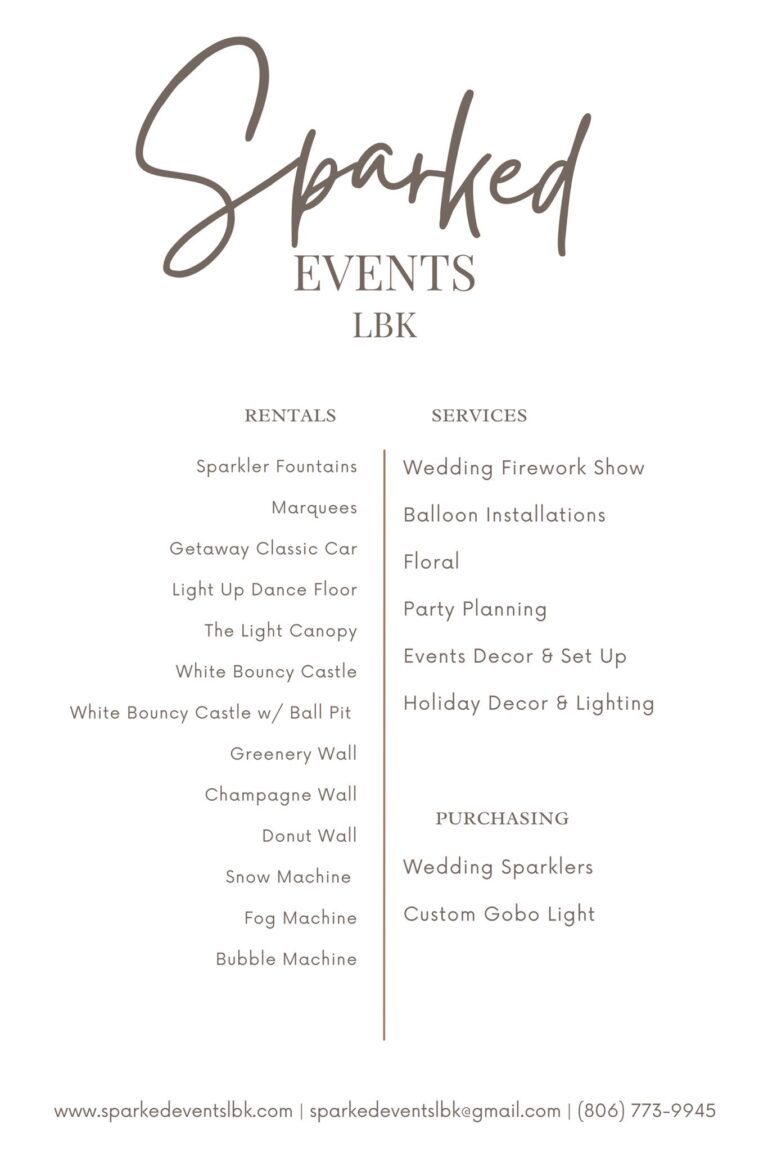 Sparked
EVENTS
LBK

RENTALS

Sparkler Fountains
Marquees
Getaway Classic Car
Light Up Dance Floor
The Light Canopy
White Bouncy Castle
White Bouncy Castle w/ Ball Pit
Greenery Wall
Champagne Wall
Donut Wall
Snow Machine
Fog Machine
Bubble Machine

SERVICES

Wedding Firework Show
Balloon Installations
Floral
Party Planning
Events Decor & Set Up
Holiday Decor & Lighting

PURCHASING

Wedding Sparklers
Custom Gobo Light

www.sparkedeventslbk.com | sparkedeventslbk@gmail.com | (806) 773-9945